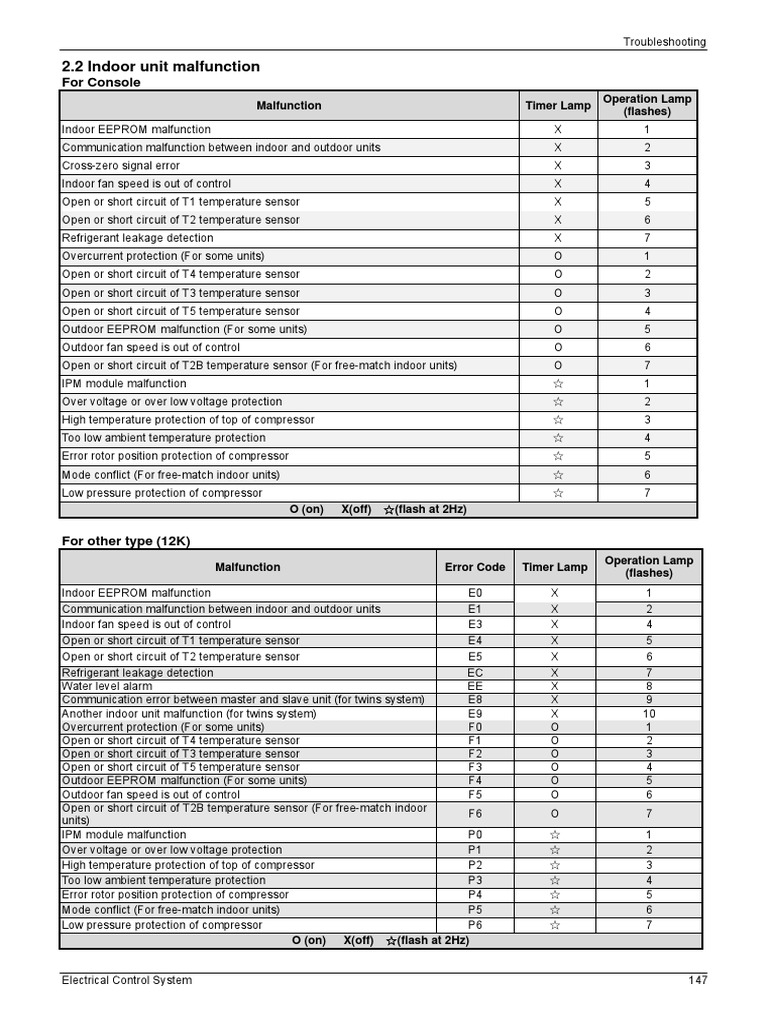 Troubleshooting

2.2 Indoor unit malfunction

For Console

| Malfunction | Timer Lamp | Operation Lamp (flashes) |
|---|---|---|
| Indoor EEPROM malfunction | X | 1 |
| Communication malfunction between indoor and outdoor units | X | 2 |
| Cross-zero signal error | X | 3 |
| Indoor fan speed is out of control | X | 4 |
| Open or short circuit of T1 temperature sensor | X | 5 |
| Open or short circuit of T2 temperature sensor | X | 6 |
| Refrigerant leakage detection | X | 7 |
| Overcurrent protection (For some units) | O | 1 |
| Open or short circuit of T4 temperature sensor | O | 2 |
| Open or short circuit of T3 temperature sensor | O | 3 |
| Open or short circuit of T5 temperature sensor | O | 4 |
| Outdoor EEPROM malfunction (For some units) | O | 5 |
| Outdoor fan speed is out of control | O | 6 |
| Open or short circuit of T2B temperature sensor (For free-match indoor units) | O | 7 |
| IPM module malfunction | ☆ | 1 |
| Over voltage or over low voltage protection | ☆ | 2 |
| High temperature protection of top of compressor | ☆ | 3 |
| Too low ambient temperature protection | ☆ | 4 |
| Error rotor position protection of compressor | ☆ | 5 |
| Mode conflict (For free-match indoor units) | ☆ | 6 |
| Low pressure protection of compressor | ☆ | 7 |
| O (on) X(off) ☆(flash at 2Hz) | | |

For other type (12K)

| Malfunction | Error Code | Timer Lamp | Operation Lamp (flashes) |
|---|---|---|---|
| Indoor EEPROM malfunction | E0 | X | 1 |
| Communication malfunction between indoor and outdoor units | E1 | X | 2 |
| Indoor fan speed is out of control | E3 | X | 4 |
| Open or short circuit of T1 temperature sensor | E4 | X | 5 |
| Open or short circuit of T2 temperature sensor | E5 | X | 6 |
| Refrigerant leakage detection | EC | X | 7 |
| Water level alarm | EE | X | 8 |
| Communication error between master and slave unit (for twins system) | E8 | X | 9 |
| Another indoor unit malfunction (for twins system) | E9 | X | 10 |
| Overcurrent protection (For some units) | F0 | O | 1 |
| Open or short circuit of T4 temperature sensor | F1 | O | 2 |
| Open or short circuit of T3 temperature sensor | F2 | O | 3 |
| Open or short circuit of T5 temperature sensor | F3 | O | 4 |
| Outdoor EEPROM malfunction (For some units) | F4 | O | 5 |
| Outdoor fan speed is out of control | F5 | O | 6 |
| Open or short circuit of T2B temperature sensor (For free-match indoor units) | F6 | O | 7 |
| IPM module malfunction | P0 | ☆ | 1 |
| Over voltage or over low voltage protection | P1 | ☆ | 2 |
| High temperature protection of top of compressor | P2 | ☆ | 3 |
| Too low ambient temperature protection | P3 | ☆ | 4 |
| Error rotor position protection of compressor | P4 | ☆ | 5 |
| Mode conflict (For free-match indoor units) | P5 | ☆ | 6 |
| Low pressure protection of compressor | P6 | ☆ | 7 |
| O (on) X(off) ☆(flash at 2Hz) | | | |

Electrical Control System 147